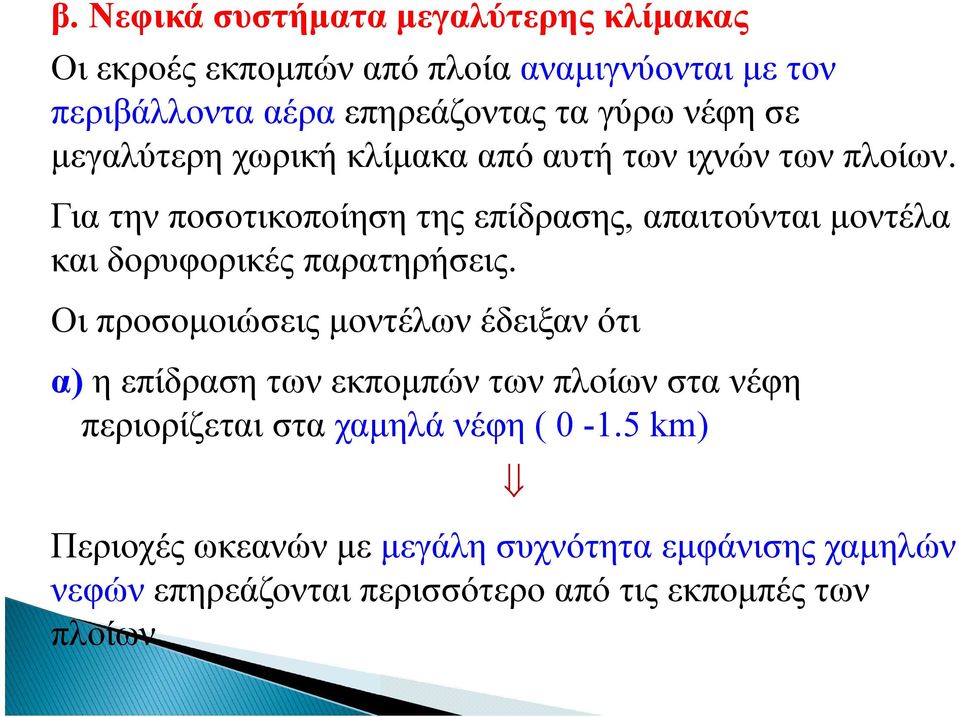 β. Νεφικά συστήματα μεγαλύτερης κλίμακας

Οι εκροές εκπομπών από πλοία αναμιγνύονται με τον περιβάλλοντα αέρα επηρεάζοντας τα γύρω νέφη σε μεγαλύτερη χωρική κλίμακα από αυτή των ιχνών των πλοίων.

Για την ποσοτικοποίηση της επίδρασης, απαιτούνται μοντέλα και δορυφορικές παρατηρήσεις.

Οι προσομοιώσεις μοντέλων έδειξαν ότι

α) η επίδραση των εκπομπών των πλοίων στα νέφη περιορίζεται στα χαμηλά νέφη ( 0 -1.5 km)

$\Downarrow$

Περιοχές ωκεανών με μεγάλη συχνότητα εμφάνισης χαμηλών νεφών επηρεάζονται περισσότερο από τις εκπομπές των πλοίων